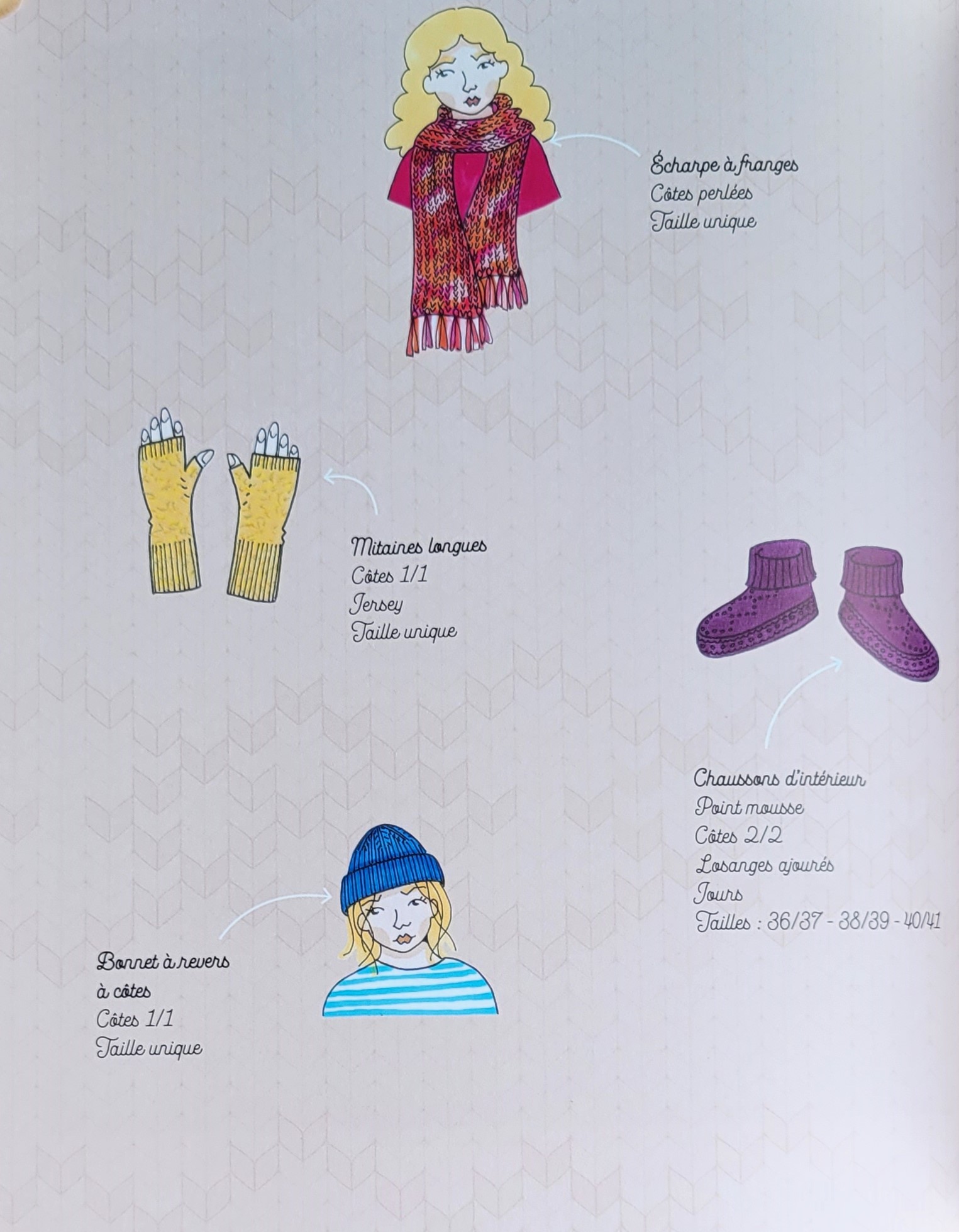 Écharpe à franges
Côtes perlées
Taille unique

Mitaines longues
Côtes 1/1
Jersey
Taille unique

Chaussons d'intérieur
Point mousse
Côtes 2/2
Losanges ajourés
Jours
Tailles : 36/37 - 38/39 - 40/41

Bonnet à revers
à côtes
Côtes 1/1
Taille unique